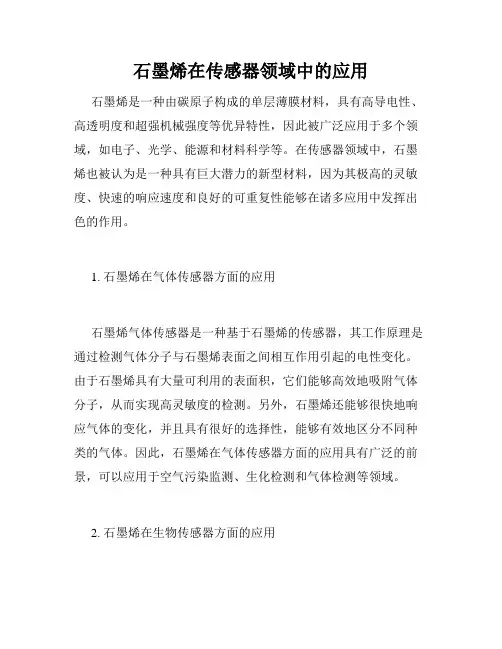 石墨烯在传感器领域中的应用

石墨烯是一种由碳原子构成的单层薄膜材料，具有高导电性、高透明度和超强机械强度等优异特性，因此被广泛应用于多个领域，如电子、光学、能源和材料科学等。在传感器领域中，石墨烯也被认为是一种具有巨大潜力的新型材料，因为其极高的灵敏度、快速的响应速度和良好的可重复性能够在诸多应用中发挥出色的作用。

1. 石墨烯在气体传感器方面的应用

石墨烯气体传感器是一种基于石墨烯的传感器，其工作原理是通过检测气体分子与石墨烯表面之间相互作用引起的电性变化。由于石墨烯具有大量可利用的表面积，它们能够高效地吸附气体分子，从而实现高灵敏度的检测。另外，石墨烯还能够很快地响应气体的变化，并且具有很好的选择性，能够有效地区分不同种类的气体。因此，石墨烯在气体传感器方面的应用具有广泛的前景，可以应用于空气污染监测、生化检测和气体检测等领域。

2. 石墨烯在生物传感器方面的应用